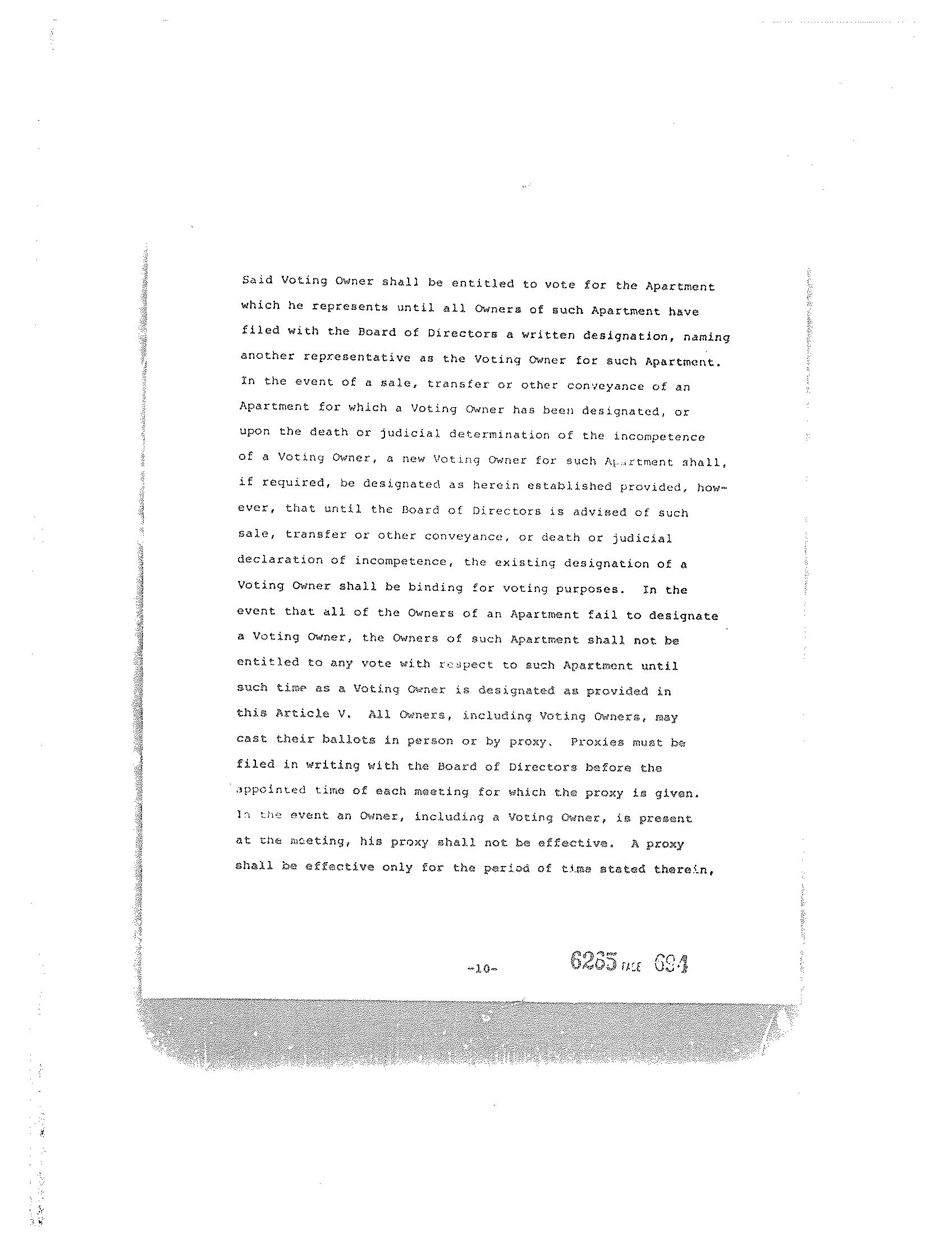 Said Voting Owner shall be entitled to vote for the Apartment which he represents until all Owners of such Apartment have filed with the Board of Directors a written designation, naming another representative as the Voting Owner for such Apartment. In the event of a sale, transfer or other conveyance of an Apartment for which a Voting Owner has been designated, or upon the death or judicial determination of the incompetence of a Voting Owner, a new Voting Owner for such Apartment shall, if required, be designated as herein established provided, however, that until the Board of Directors is advised of such sale, transfer or other conveyance, or death or judicial declaration of incompetence, the existing designation of a Voting Owner shall be binding for voting purposes. In the event that all of the Owners of an Apartment fail to designate a Voting Owner, the Owners of such Apartment shall not be entitled to any vote with respect to such Apartment until such time as a Voting Owner is designated as provided in this Article V. All Owners, including Voting Owners, may cast their ballots in person or by proxy. Proxies must be filed in writing with the Board of Directors before the appointed time of each meeting for which the proxy is given. In the event an Owner, including a Voting Owner, is present at the meeting, his proxy shall not be effective. A proxy shall be effective only for the period of time stated therein,

-10-

6265 PAGE 694